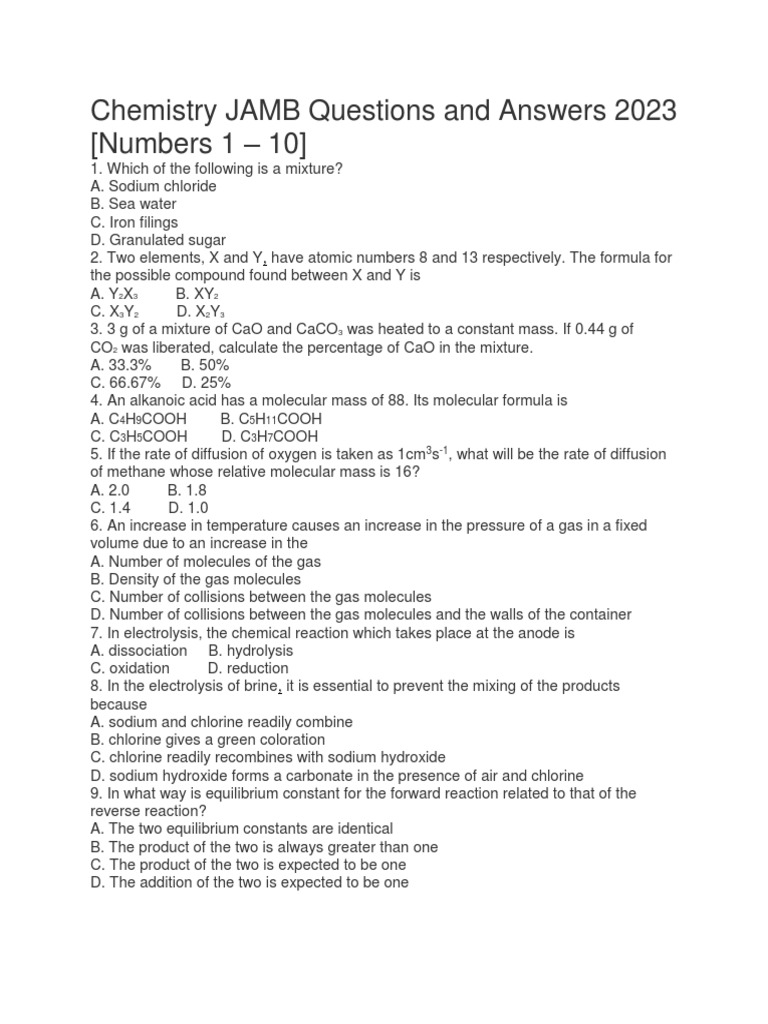 Chemistry JAMB Questions and Answers 2023 [Numbers 1 – 10]

1. Which of the following is a mixture?
A. Sodium chloride
B. Sea water
C. Iron filings
D. Granulated sugar

2. Two elements, X and Y, have atomic numbers 8 and 13 respectively. The formula for the possible compound found between X and Y is
A. $Y_2X_3$ B. $XY_2$
C. $X_3Y_2$ D. $X_2Y_3$

3. 3 g of a mixture of CaO and $CaCO_3$ was heated to a constant mass. If 0.44 g of $CO_2$ was liberated, calculate the percentage of CaO in the mixture.
A. 33.3% B. 50%
C. 66.67% D. 25%

4. An alkanoic acid has a molecular mass of 88. Its molecular formula is
A. $C_4H_9COOH$ B. $C_5H_{11}COOH$
C. $C_3H_5COOH$ D. $C_3H_7COOH$

5. If the rate of diffusion of oxygen is taken as $1cm^3s^{-1}$, what will be the rate of diffusion of methane whose relative molecular mass is 16?
A. 2.0 B. 1.8
C. 1.4 D. 1.0

6. An increase in temperature causes an increase in the pressure of a gas in a fixed volume due to an increase in the
A. Number of molecules of the gas
B. Density of the gas molecules
C. Number of collisions between the gas molecules
D. Number of collisions between the gas molecules and the walls of the container

7. In electrolysis, the chemical reaction which takes place at the anode is
A. dissociation B. hydrolysis
C. oxidation D. reduction

8. In the electrolysis of brine, it is essential to prevent the mixing of the products because
A. sodium and chlorine readily combine
B. chlorine gives a green coloration
C. chlorine readily recombines with sodium hydroxide
D. sodium hydroxide forms a carbonate in the presence of air and chlorine

9. In what way is equilibrium constant for the forward reaction related to that of the reverse reaction?
A. The two equilibrium constants are identical
B. The product of the two is always greater than one
C. The product of the two is expected to be one
D. The addition of the two is expected to be one